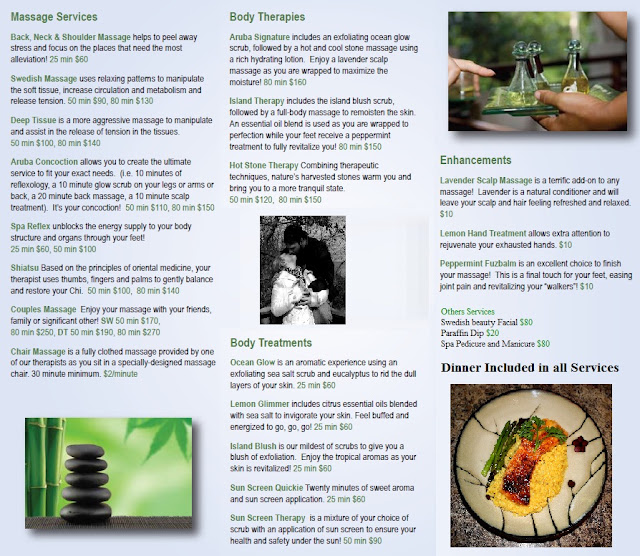 Massage Services

Back, Neck & Shoulder Massage helps to peel away stress and focus on the places that need the most alleviation! 25 min $60

Swedish Massage uses relaxing patterns to manipulate the soft tissue, increase circulation and metabolism and release tension. 50 min $90, 80 min $130

Deep Tissue is a more aggressive massage to manipulate and assist in the release of tension in the tissues. 50 min $100, 80 min $140

Aruba Concoction allows you to create the ultimate service to fit your exact needs. (i.e. 10 minutes of reflexology, a 10 minute glow scrub on your legs or arms or back, a 20 minute back massage, a 10 minute scalp treatment). It's your concoction! 50 min $110, 80 min $150

Spa Reflex unblocks the energy supply to your body structure and organs through your feet! 25 min $60, 50 min $100

Shiatsu Based on the principles of oriental medicine, your therapist uses thumbs, fingers and palms to gently balance and restore your Chi. 50 min $100, 80 min $140

Couples Massage Enjoy your massage with your friends, family or significant other! SW 50 min $170, 80 min $250, DT 50 min $190, 80 min $270

Chair Massage is a fully clothed massage provided by one of our therapists as you sit in a specially-designed massage chair. 30 minute minimum. $2/minute

Body Therapies

Aruba Signature includes an exfoliating ocean glow scrub, followed by a hot and cool stone massage using a rich hydrating lotion. Enjoy a lavender scalp massage as you are wrapped to maximize the moisture! 80 min $160

Island Therapy includes the island blush scrub, followed by a full-body massage to remoisten the skin. An essential oil blend is used as you are wrapped to perfection while your feet receive a peppermint treatment to fully revitalize you! 80 min $150

Hot Stone Therapy Combining therapeutic techniques, nature's harvested stones warm you and bring you to a more tranquil state. 50 min $120, 80 min $150

Body Treatments

Ocean Glow is an aromatic experience using an exfoliating sea salt scrub and eucalyptus to rid the dull layers of your skin. 25 min $60

Lemon Glimmer includes citrus essential oils blended with sea salt to invigorate your skin. Feel buffed and energized to go, go, go! 25 min $60

Island Blush is our mildest of scrubs to give you a blush of exfoliation. Enjoy the tropical aromas as your skin is revitalized! 25 min $60

Sun Screen Quickie Twenty minutes of sweet aroma and sun screen application. 25 min $60

Sun Screen Therapy is a mixture of your choice of scrub with an application of sun screen to ensure your health and safety under the sun! 50 min $90

Enhancements

Lavender Scalp Massage is a terrific add-on to any massage! Lavender is a natural conditioner and will leave your scalp and hair feeling refreshed and relaxed. $10

Lemon Hand Treatment allows extra attention to rejuvenate your exhausted hands. $10

Peppermint Fuzbalm is an excellent choice to finish your massage! This is a final touch for your feet, easing joint pain and revitalizing your "walkers"! $10

Others Services
Swedish beauty Facial $80
Paraffin Dip $20
Spa Pedicure and Manicure $80

Dinner Included in all Services